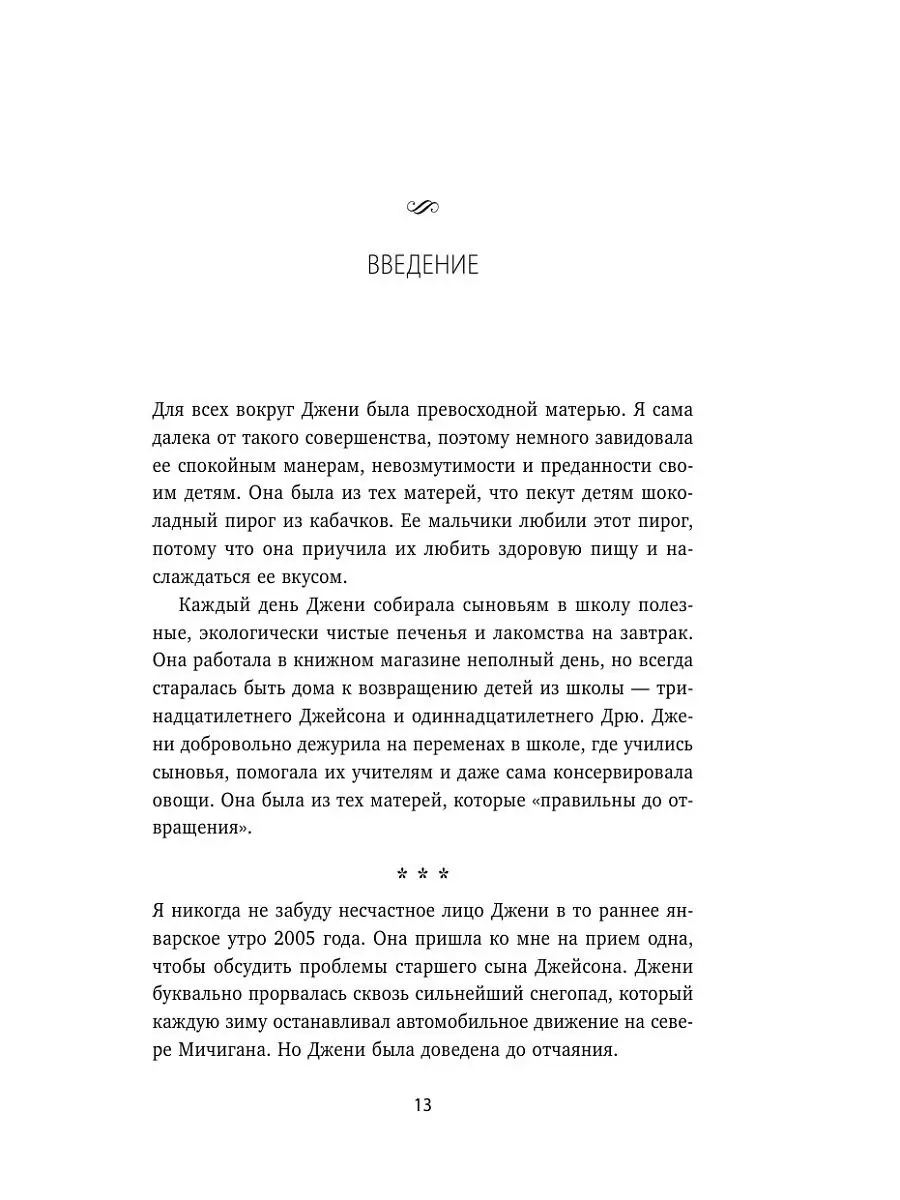 ВВЕДЕНИЕ

Для всех вокруг Джени была превосходной матерью. Я сама далека от такого совершенства, поэтому немного завидовала ее спокойным манерам, невозмутимости и преданности своим детям. Она была из тех матерей, что пекут детям шоколадный пирог из кабачков. Ее мальчики любили этот пирог, потому что она приучила их любить здоровую пищу и наслаждаться ее вкусом.

Каждый день Джени собирала сыновьям в школу полезные, экологически чистые печенья и лакомства на завтрак. Она работала в книжном магазине неполный день, но всегда старалась быть дома к возвращению детей из школы — тринадцатилетнего Джейсона и одиннадцатилетнего Дрю. Джени добровольно дежурила на переменах в школе, где учились сыновья, помогала их учителям и даже сама консервировала овощи. Она была из тех матерей, которые «правильны до отвращения».

* * *

Я никогда не забуду несчастное лицо Джени в то раннее январское утро 2005 года. Она пришла ко мне на прием одна, чтобы обсудить проблемы старшего сына Джейсона. Джени буквально прорвалась сквозь сильнейший снегопад, который каждую зиму останавливал автомобильное движение на севере Мичигана. Но Джени была доведена до отчаяния.

13